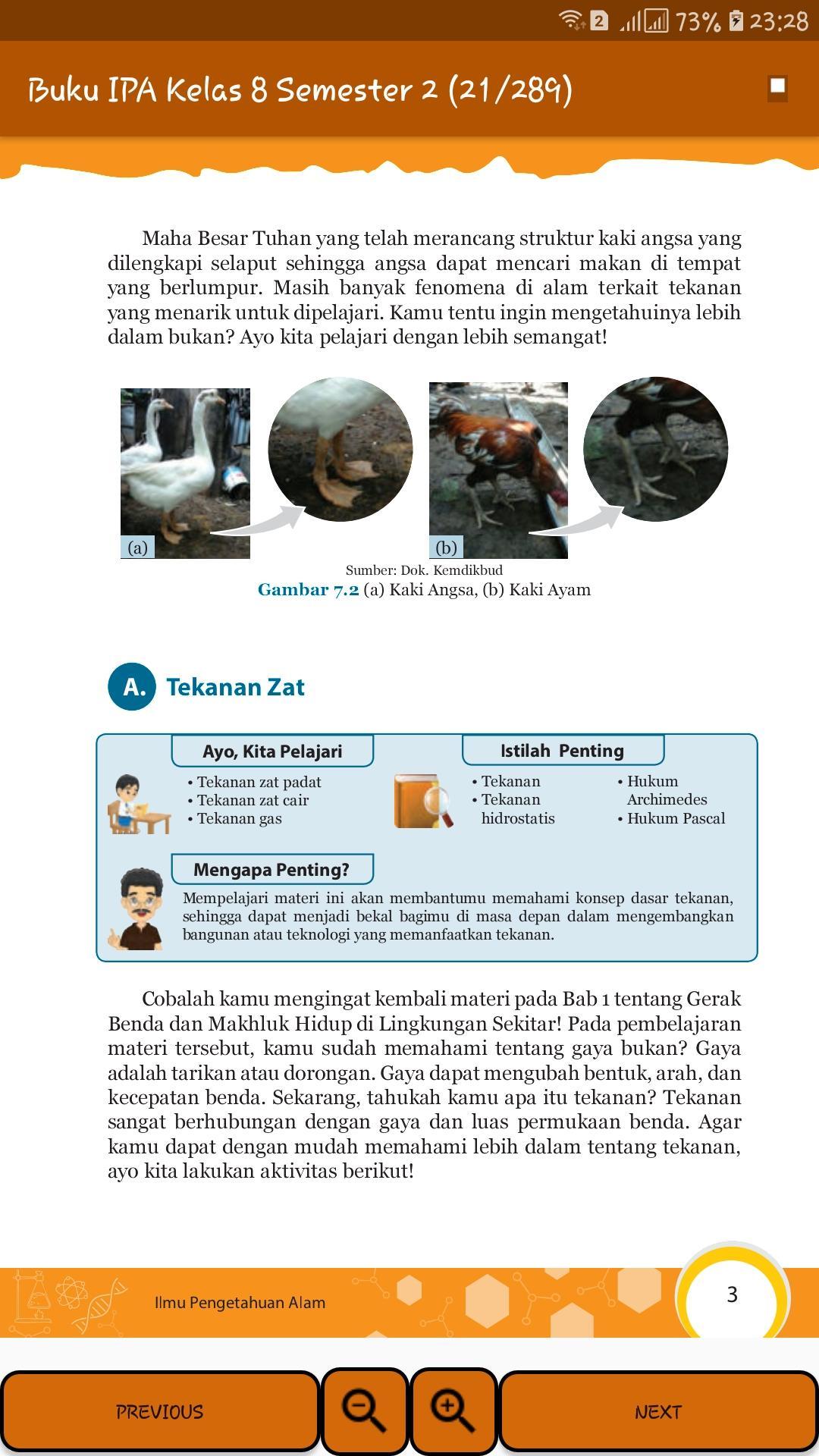 2 73% 23:28

Buku IPA Kelas 8 Semester 2 (21/289)

Maha Besar Tuhan yang telah merancang struktur kaki angsa yang dilengkapi selaput sehingga angsa dapat mencari makan di tempat yang berlumpur. Masih banyak fenomena di alam terkait tekanan yang menarik untuk dipelajari. Kamu tentu ingin mengetahuinya lebih dalam bukan? Ayo kita pelajari dengan lebih semangat!

(a)

(b)

Sumber: Dok. Kemdikbud
Gambar 7.2 (a) Kaki Angsa, (b) Kaki Ayam

A. Tekanan Zat

Ayo, Kita Pelajari
• Tekanan zat padat
• Tekanan zat cair
• Tekanan gas

Istilah Penting
• Tekanan
• Tekanan hidrostatis
• Hukum Archimedes
• Hukum Pascal

Mengapa Penting?
Mempelajari materi ini akan membantumu memahami konsep dasar tekanan, sehingga dapat menjadi bekal bagimu di masa depan dalam mengembangkan bangunan atau teknologi yang memanfaatkan tekanan.

Cobalah kamu mengingat kembali materi pada Bab 1 tentang Gerak Benda dan Makhluk Hidup di Lingkungan Sekitar! Pada pembelajaran materi tersebut, kamu sudah memahami tentang gaya bukan? Gaya adalah tarikan atau dorongan. Gaya dapat mengubah bentuk, arah, dan kecepatan benda. Sekarang, tahukah kamu apa itu tekanan? Tekanan sangat berhubungan dengan gaya dan luas permukaan benda. Agar kamu dapat dengan mudah memahami lebih dalam tentang tekanan, ayo kita lakukan aktivitas berikut!

Ilmu Pengetahuan Alam

3

PREVIOUS

NEXT